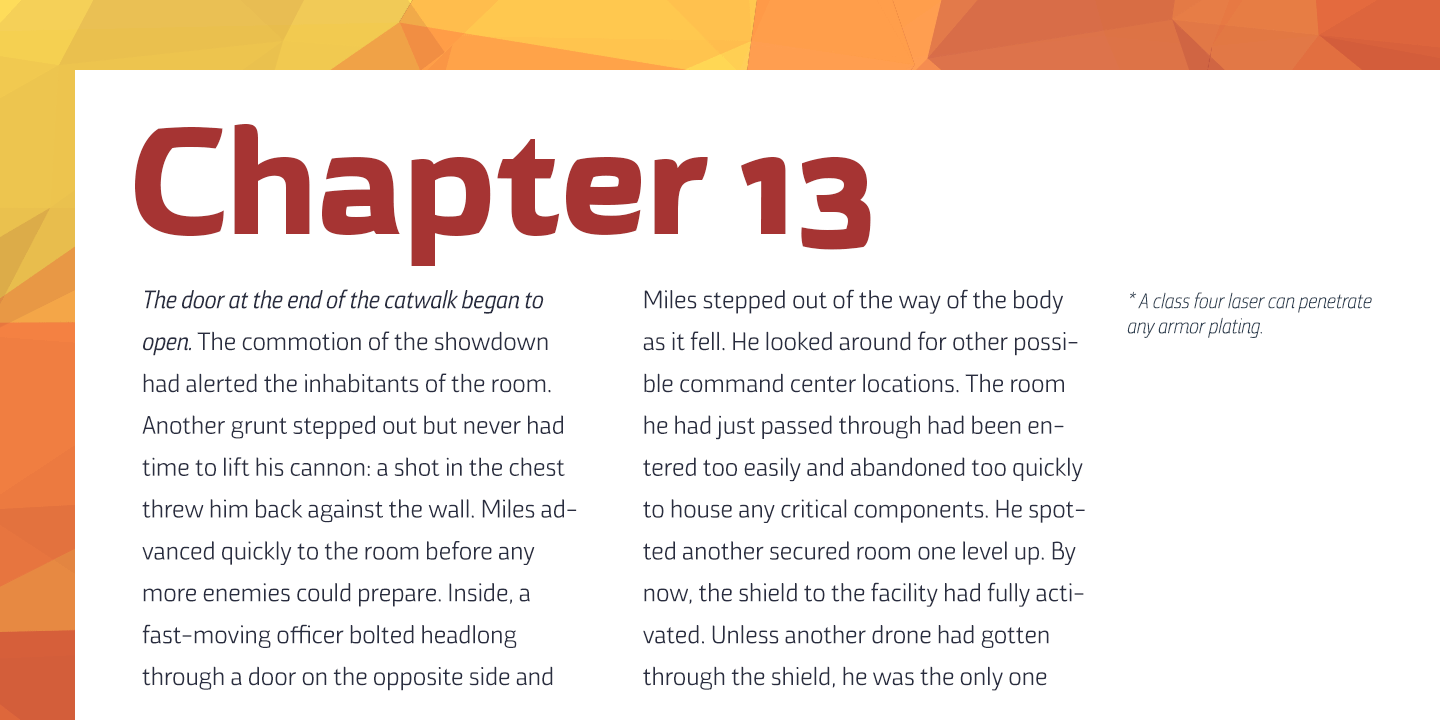 Chapter 13

The door at the end of the catwalk began to open. The commotion of the showdown had alerted the inhabitants of the room. Another grunt stepped out but never had time to lift his cannon: a shot in the chest threw him back against the wall. Miles advanced quickly to the room before any more enemies could prepare. Inside, a fast-moving officer bolted headlong through a door on the opposite side and

Miles stepped out of the way of the body as it fell. He looked around for other possible command center locations. The room he had just passed through had been entered too easily and abandoned too quickly to house any critical components. He spotted another secured room one level up. By now, the shield to the facility had fully activated. Unless another drone had gotten through the shield, he was the only one

* A class four laser can penetrate any armor plating.